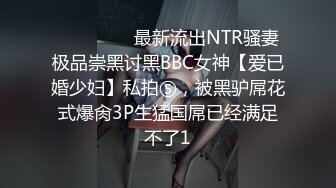 最新流出NTR骚妻极品崇黑讨黑BBC女神【爱已婚少妇】私拍⑤，被黑驴屌花式爆肏3P生猛国屌已经满足不了1